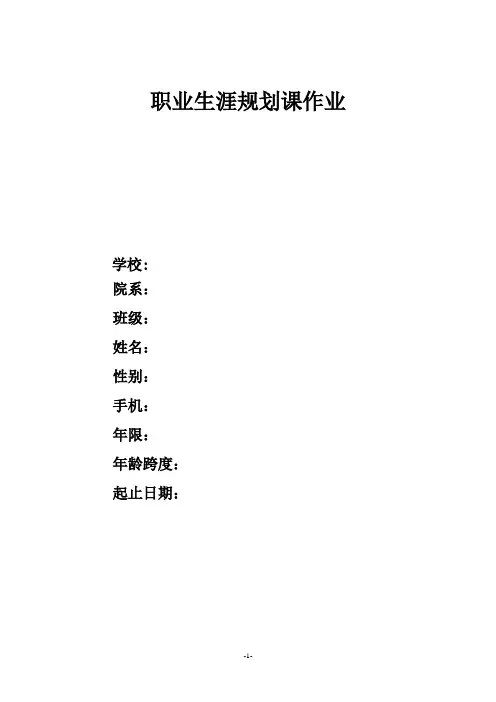 职业生涯规划课作业

学校：
院系：
班级：
姓名：
性别：
手机：
年限：
年龄跨度：
起止日期：

-1-